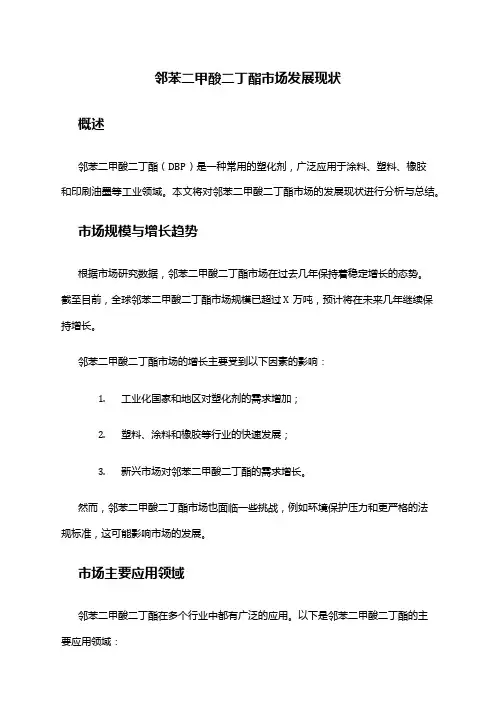 邻苯二甲酸二丁酯市场发展现状

概述

邻苯二甲酸二丁酯（DBP）是一种常用的塑化剂，广泛应用于涂料、塑料、橡胶和印刷油墨等工业领域。本文将对邻苯二甲酸二丁酯市场的发展现状进行分析与总结。

市场规模与增长趋势

根据市场研究数据，邻苯二甲酸二丁酯市场在过去几年保持着稳定增长的态势。截至目前，全球邻苯二甲酸二丁酯市场规模已超过 X 万吨，预计将在未来几年继续保持增长。

邻苯二甲酸二丁酯市场的增长主要受到以下因素的影响：

1. 工业化国家和地区对塑化剂的需求增加；

2. 塑料、涂料和橡胶等行业的快速发展；

3. 新兴市场对邻苯二甲酸二丁酯的需求增长。

然而，邻苯二甲酸二丁酯市场也面临一些挑战，例如环境保护压力和更严格的法规标准，这可能影响市场的发展。

市场主要应用领域

邻苯二甲酸二丁酯在多个行业中都有广泛的应用。以下是邻苯二甲酸二丁酯的主要应用领域：